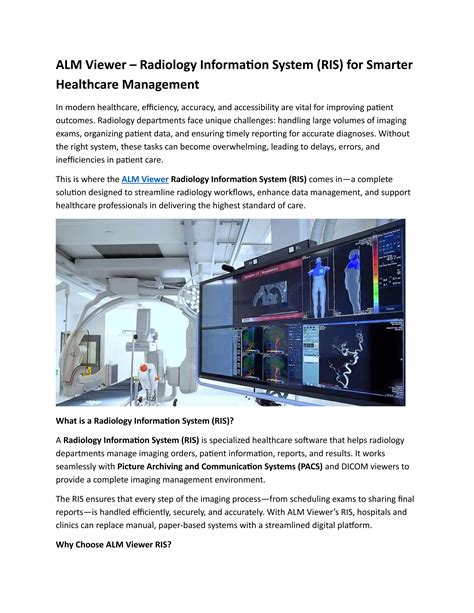 ALM Viewer – Radiology Information System (RIS) for Smarter Healthcare Management

In modern healthcare, efficiency, accuracy, and accessibility are vital for improving patient outcomes. Radiology departments face unique challenges: handling large volumes of imaging exams, organizing patient data, and ensuring timely reporting for accurate diagnoses. Without the right system, these tasks can become overwhelming, leading to delays, errors, and inefficiencies in patient care.

This is where the ALM Viewer Radiology Information System (RIS) comes in—a complete solution designed to streamline radiology workflows, enhance data management, and support healthcare professionals in delivering the highest standard of care.

What is a Radiology Information System (RIS)?

A Radiology Information System (RIS) is specialized healthcare software that helps radiology departments manage imaging orders, patient information, reports, and results. It works seamlessly with Picture Archiving and Communication Systems (PACS) and DICOM viewers to provide a complete imaging management environment.

The RIS ensures that every step of the imaging process—from scheduling exams to sharing final reports—is handled efficiently, securely, and accurately. With ALM Viewer's RIS, hospitals and clinics can replace manual, paper-based systems with a streamlined digital platform.

Why Choose ALM Viewer RIS?